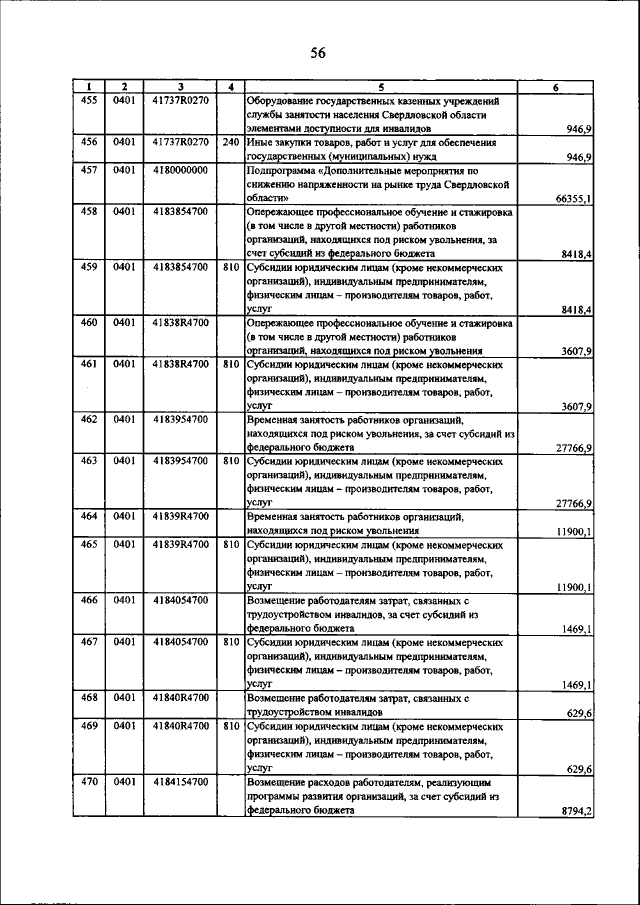 56

| 1 | 2 | 3 | 4 | 5 | 6 |
|---|---|---|---|---|---|
| 455 | 0401 | 41737R0270 | | Оборудование государственных казенных учреждений службы занятости населения Свердловской области элементами доступности для инвалидов | 946,9 |
| 456 | 0401 | 41737R0270 | 240 | Иные закупки товаров, работ и услуг для обеспечения государственных (муниципальных) нужд | 946,9 |
| 457 | 0401 | 4180000000 | | Подпрограмма «Дополнительные мероприятия по снижению напряженности на рынке труда Свердловской области» | 66355,1 |
| 458 | 0401 | 4183854700 | | Опережающее профессиональное обучение и стажировка (в том числе в другой местности) работников организаций, находящихся под риском увольнения, за счет субсидий из федерального бюджета | 8418,4 |
| 459 | 0401 | 4183854700 | 810 | Субсидии юридическим лицам (кроме некоммерческих организаций), индивидуальным предпринимателям, физическим лицам – производителям товаров, работ, услуг | 8418,4 |
| 460 | 0401 | 41838R4700 | | Опережающее профессиональное обучение и стажировка (в том числе в другой местности) работников организаций, находящихся под риском увольнения | 3607,9 |
| 461 | 0401 | 41838R4700 | 810 | Субсидии юридическим лицам (кроме некоммерческих организаций), индивидуальным предпринимателям, физическим лицам – производителям товаров, работ, услуг | 3607,9 |
| 462 | 0401 | 4183954700 | | Временная занятость работников организаций, находящихся под риском увольнения, за счет субсидий из федерального бюджета | 27766,9 |
| 463 | 0401 | 4183954700 | 810 | Субсидии юридическим лицам (кроме некоммерческих организаций), индивидуальным предпринимателям, физическим лицам – производителям товаров, работ, услуг | 27766,9 |
| 464 | 0401 | 41839R4700 | | Временная занятость работников организаций, находящихся под риском увольнения | 11900,1 |
| 465 | 0401 | 41839R4700 | 810 | Субсидии юридическим лицам (кроме некоммерческих организаций), индивидуальным предпринимателям, физическим лицам – производителям товаров, работ, услуг | 11900,1 |
| 466 | 0401 | 4184054700 | | Возмещение работодателям затрат, связанных с трудоустройством инвалидов, за счет субсидий из федерального бюджета | 1469,1 |
| 467 | 0401 | 4184054700 | 810 | Субсидии юридическим лицам (кроме некоммерческих организаций), индивидуальным предпринимателям, физическим лицам – производителям товаров, работ, услуг | 1469,1 |
| 468 | 0401 | 41840R4700 | | Возмещение работодателям затрат, связанных с трудоустройством инвалидов | 629,6 |
| 469 | 0401 | 41840R4700 | 810 | Субсидии юридическим лицам (кроме некоммерческих организаций), индивидуальным предпринимателям, физическим лицам – производителям товаров, работ, услуг | 629,6 |
| 470 | 0401 | 4184154700 | | Возмещение расходов работодателям, реализующим программы развития организаций, за счет субсидий из федерального бюджета | 8794,2 |